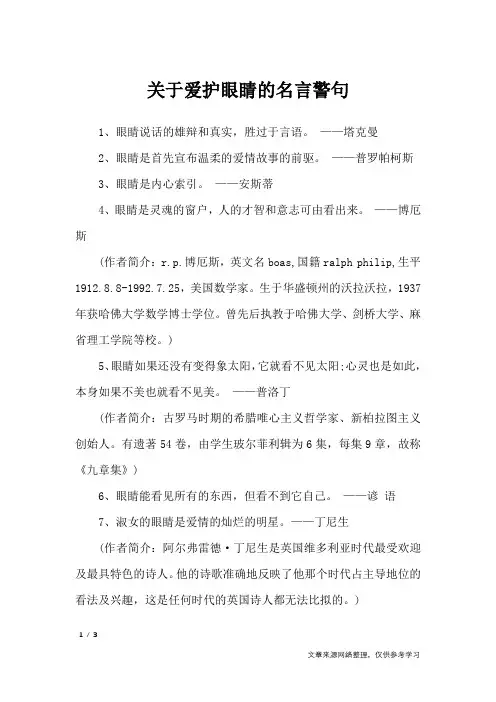 关于爱护眼睛的名言警句

1、眼睛说话的雄辩和真实，胜过于言语。 ——塔克曼

2、眼睛是首先宣布温柔的爱情故事的前驱。 ——普罗帕柯斯

3、眼睛是内心索引。 ——安斯蒂

4、眼睛是灵魂的窗户，人的才智和意志可由看出来。 ——博厄斯

（作者简介：r.p.博厄斯，英文名boas,国籍ralph philip,生平1912.8.8-1992.7.25，美国数学家。生于华盛顿州的沃拉沃拉，1937年获哈佛大学数学博士学位。曾先后执教于哈佛大学、剑桥大学、麻省理工学院等校。）

5、眼睛如果还没有变得象太阳，它就看不见太阳;心灵也是如此，本身如果不美也就看不见美。 ——普洛丁

（作者简介：古罗马时期的希腊唯心主义哲学家、新柏拉图主义创始人。有遗著54卷，由学生玻尔菲利辑为6集，每集9章，故称《九章集》）

6、眼睛能看见所有的东西，但看不到它自己。 ——谚 语

7、淑女的眼睛是爱情的灿烂的明星。——丁尼生

（作者简介：阿尔弗雷德·丁尼生是英国维多利亚时代最受欢迎及最具特色的诗人。他的诗歌准确地反映了他那个时代占主导地位的看法及兴趣，这是任何时代的英国诗人都无法比拟的。）

1 / 3

文章来源网络整理，仅供参考学习